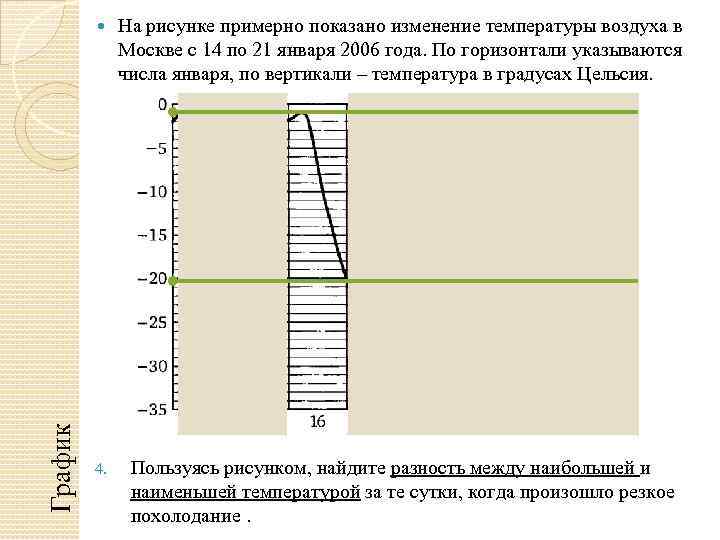 На рисунке примерно показано изменение температуры воздуха в Москве с 14 по 21 января 2006 года. По горизонтали указываются числа января, по вертикали – температура в градусах Цельсия.

0
−5
−10
−15
−20
−25
−30
−35
16

График

4. Пользуясь рисунком, найдите разность между наибольшей и наименьшей температурой за те сутки, когда произошло резкое похолодание .